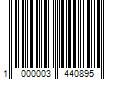 1 000003 440895